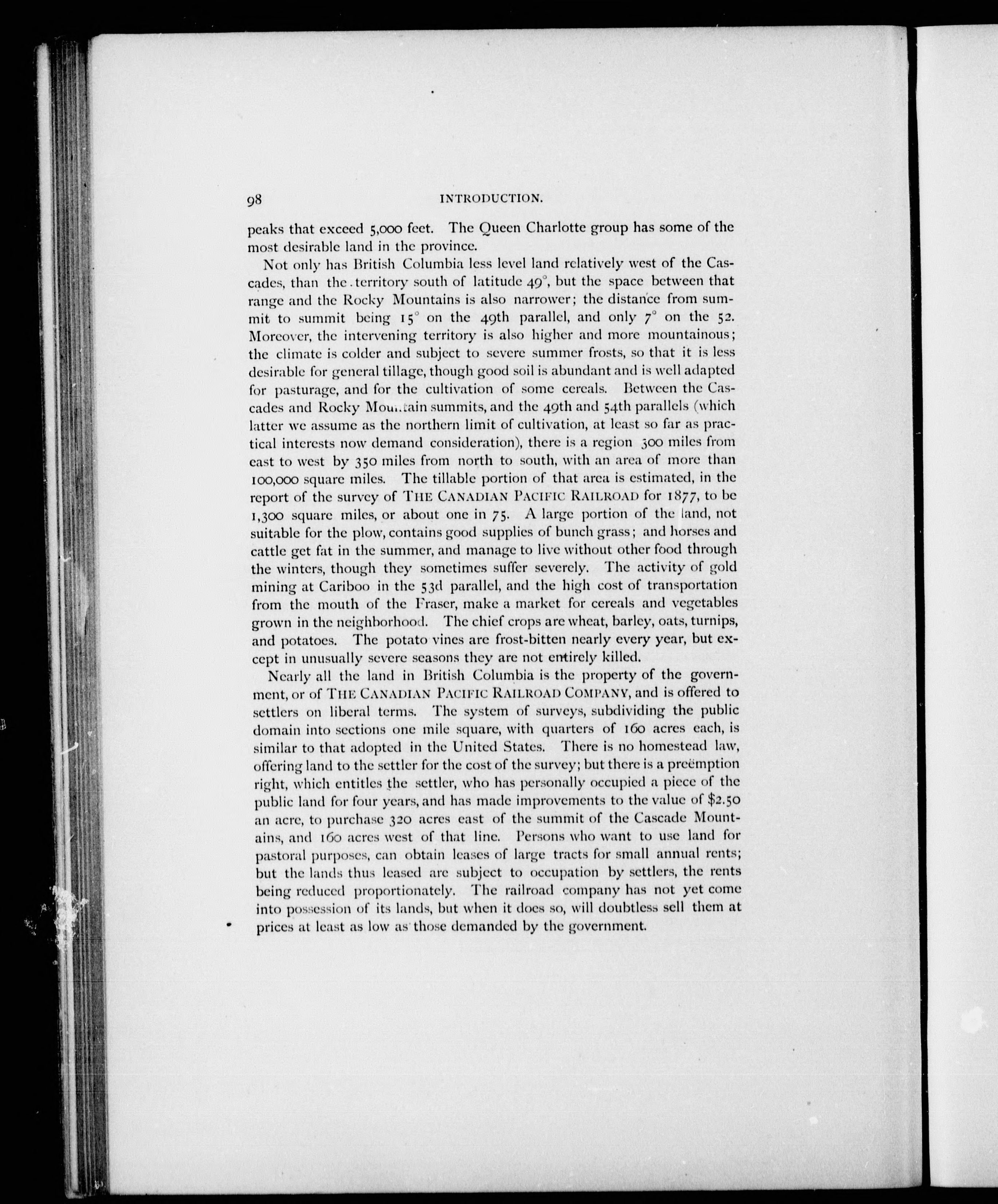 98 INTRODUCTION.

peaks that exceed 5,000 feet. The Queen Charlotte group has some of the most desirable land in the province.

Not only has British Columbia less level land relatively west of the Cascades, than the territory south of latitude 49°, but the space between that range and the Rocky Mountains is also narrower; the distance from summit to summit being 15° on the 49th parallel, and only 7° on the 52. Moreover, the intervening territory is also higher and more mountainous; the climate is colder and subject to severe summer frosts, so that it is less desirable for general tillage, though good soil is abundant and is well adapted for pasturage, and for the cultivation of some cereals. Between the Cascades and Rocky Mountain summits, and the 49th and 54th parallels (which latter we assume as the northern limit of cultivation, at least so far as practical interests now demand consideration), there is a region 300 miles from east to west by 350 miles from north to south, with an area of more than 100,000 square miles. The tillable portion of that area is estimated, in the report of the survey of THE CANADIAN PACIFIC RAILROAD for 1877, to be 1,300 square miles, or about one in 75. A large portion of the land, not suitable for the plow, contains good supplies of bunch grass; and horses and cattle get fat in the summer, and manage to live without other food through the winters, though they sometimes suffer severely. The activity of gold mining at Cariboo in the 53d parallel, and the high cost of transportation from the mouth of the Fraser, make a market for cereals and vegetables grown in the neighborhood. The chief crops are wheat, barley, oats, turnips, and potatoes. The potato vines are frost-bitten nearly every year, but except in unusually severe seasons they are not entirely killed.

Nearly all the land in British Columbia is the property of the government, or of THE CANADIAN PACIFIC RAILROAD COMPANY, and is offered to settlers on liberal terms. The system of surveys, subdividing the public domain into sections one mile square, with quarters of 160 acres each, is similar to that adopted in the United States. There is no homestead law, offering land to the settler for the cost of the survey; but there is a preëmption right, which entitles the settler, who has personally occupied a piece of the public land for four years, and has made improvements to the value of $2.50 an acre, to purchase 320 acres east of the summit of the Cascade Mountains, and 160 acres west of that line. Persons who want to use land for pastoral purposes, can obtain leases of large tracts for small annual rents; but the lands thus leased are subject to occupation by settlers, the rents being reduced proportionately. The railroad company has not yet come into possession of its lands, but when it does so, will doubtless sell them at prices at least as low as those demanded by the government.